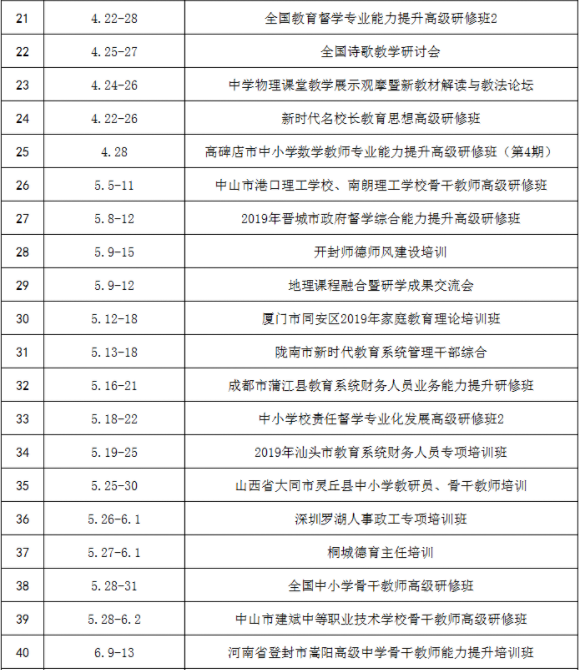 | 21 | 4.22-28 | 全国教育督学专业能力提升高级研修班2 |
|---|---|---|
| 22 | 4.25-27 | 全国诗歌教学研讨会 |
| 23 | 4.24-26 | 中学物理课堂教学展示观摩暨新教材解读与教法论坛 |
| 24 | 4.22-26 | 新时代名校长教育思想高级研修班 |
| 25 | 4.28 | 高碑店市中小学数学教师专业能力提升高级研修班（第4期） |
| 26 | 5.5-11 | 中山市港口理工学校、南朗理工学校骨干教师高级研修班 |
| 27 | 5.8-12 | 2019年晋城市政府督学综合能力提升高级研修班 |
| 28 | 5.9-15 | 开封师德师风建设培训 |
| 29 | 5.9-12 | 地理课程融合暨研学成果交流会 |
| 30 | 5.12-18 | 厦门市同安区2019年家庭教育理论培训班 |
| 31 | 5.13-18 | 陇南市新时代教育系统管理干部综合 |
| 32 | 5.16-21 | 成都市蒲江县教育系统财务人员业务能力提升研修班 |
| 33 | 5.18-22 | 中小学校责任督学专业化发展高级研修班2 |
| 34 | 5.19-25 | 2019年汕头市教育系统财务人员专项培训班 |
| 35 | 5.25-30 | 山西省大同市灵丘县中小学教研员、骨干教师培训 |
| 36 | 5.26-6.1 | 深圳罗湖人事政工专项培训班 |
| 37 | 5.27-6.1 | 桐城德育主任培训 |
| 38 | 5.28-31 | 全国中小学骨干教师高级研修班 |
| 39 | 5.28-6.2 | 中山市建斌中等职业技术学校骨干教师高级研修班 |
| 40 | 6.9-13 | 河南省登封市嵩阳高级中学骨干教师能力提升培训班 |